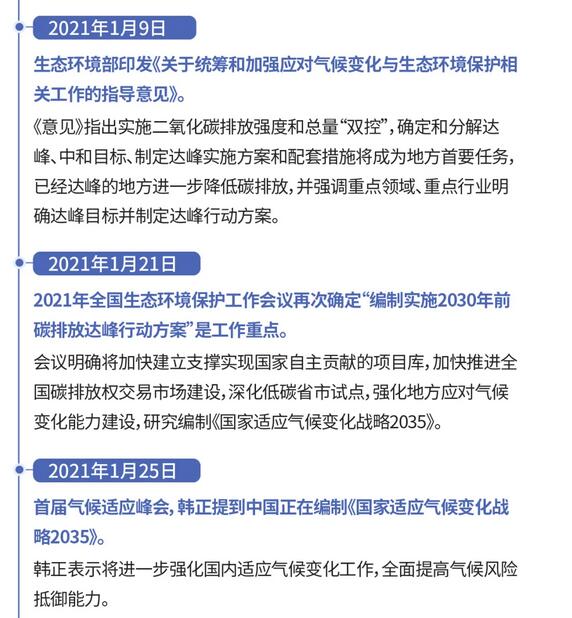 2021年1月9日

生态环境部印发《关于统筹和加强应对气候变化与生态环境保护相关工作的指导意见》。

《意见》指出实施二氧化碳排放强度和总量“双控”，确定和分解达峰、中和目标、制定达峰实施方案和配套措施将成为地方首要任务，已经达峰的地方进一步降低碳排放，并强调重点领域、重点行业明确达峰目标并制定达峰行动方案。

2021年1月21日

2021年全国生态环境保护工作会议再次确定“编制实施2030年前碳排放达峰行动方案”是工作重点。

会议明确将加快建立支撑实现国家自主贡献的项目库，加快推进全国碳排放权交易市场建设，深化低碳省市试点，强化地方应对气候变化能力建设，研究编制《国家适应气候变化战略2035》。

2021年1月25日

首届气候适应峰会，韩正提到中国正在编制《国家适应气候变化战略2035》。

韩正表示将进一步强化国内适应气候变化工作，全面提高气候风险抵御能力。